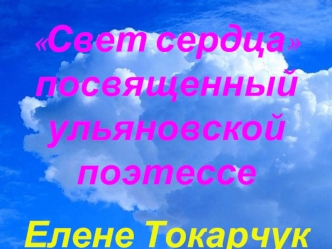 «Свет сердца» посвященный ульяновской поэтессе

Елене Токарчук